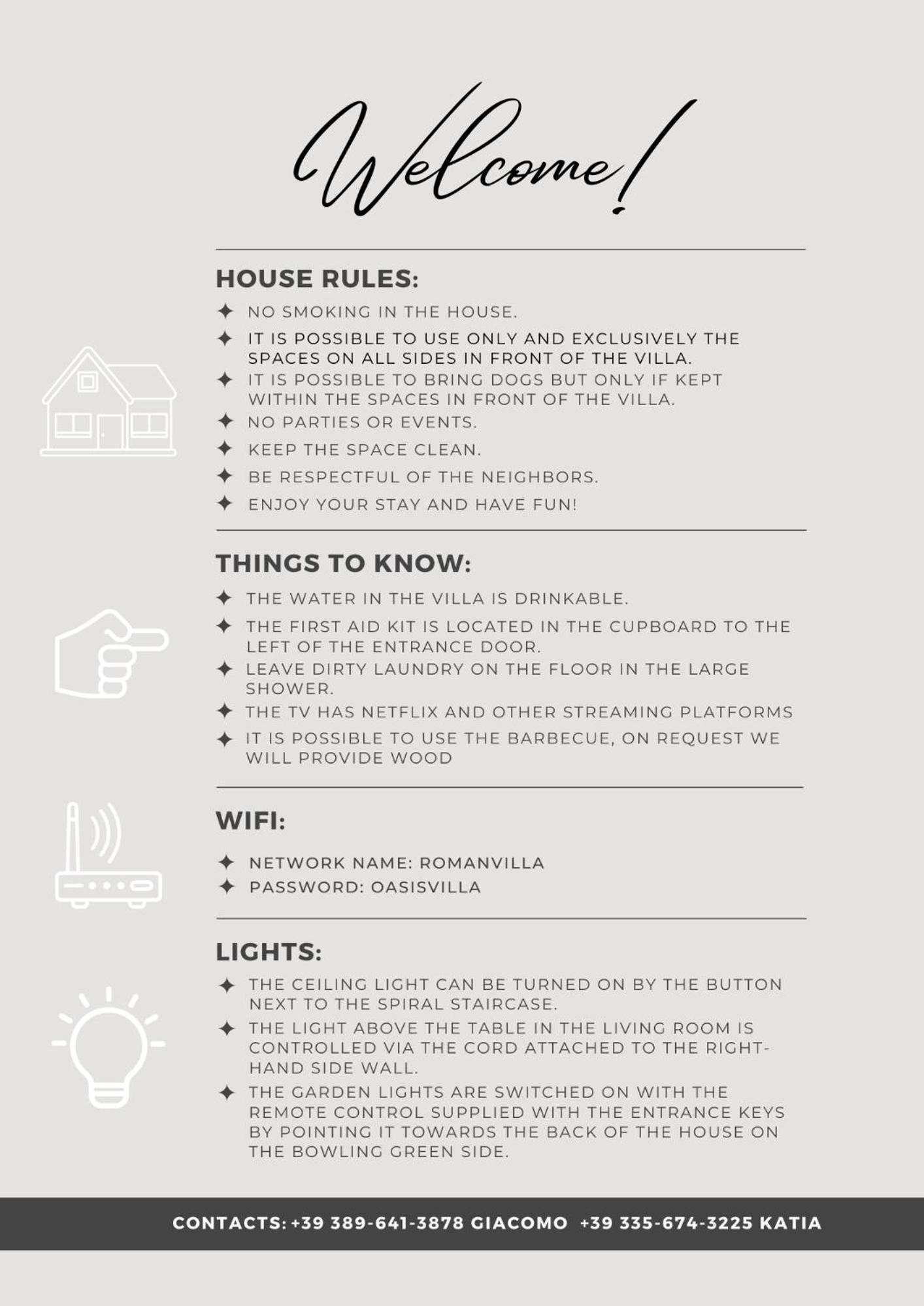 Welcome!

HOUSE RULES:

✦ NO SMOKING IN THE HOUSE.
✦ IT IS POSSIBLE TO USE ONLY AND EXCLUSIVELY THE SPACES ON ALL SIDES IN FRONT OF THE VILLA.
✦ IT IS POSSIBLE TO BRING DOGS BUT ONLY IF KEPT WITHIN THE SPACES IN FRONT OF THE VILLA.
✦ NO PARTIES OR EVENTS.
✦ KEEP THE SPACE CLEAN.
✦ BE RESPECTFUL OF THE NEIGHBORS.
✦ ENJOY YOUR STAY AND HAVE FUN!

THINGS TO KNOW:

✦ THE WATER IN THE VILLA IS DRINKABLE.
✦ THE FIRST AID KIT IS LOCATED IN THE CUPBOARD TO THE LEFT OF THE ENTRANCE DOOR.
✦ LEAVE DIRTY LAUNDRY ON THE FLOOR IN THE LARGE SHOWER.
✦ THE TV HAS NETFLIX AND OTHER STREAMING PLATFORMS
✦ IT IS POSSIBLE TO USE THE BARBECUE, ON REQUEST WE WILL PROVIDE WOOD

WIFI:

✦ NETWORK NAME: ROMANVILLA
✦ PASSWORD: OASISVILLA

LIGHTS:

✦ THE CEILING LIGHT CAN BE TURNED ON BY THE BUTTON NEXT TO THE SPIRAL STAIRCASE.
✦ THE LIGHT ABOVE THE TABLE IN THE LIVING ROOM IS CONTROLLED VIA THE CORD ATTACHED TO THE RIGHT-HAND SIDE WALL.
✦ THE GARDEN LIGHTS ARE SWITCHED ON WITH THE REMOTE CONTROL SUPPLIED WITH THE ENTRANCE KEYS BY POINTING IT TOWARDS THE BACK OF THE HOUSE ON THE BOWLING GREEN SIDE.

CONTACTS: +39 389-641-3878 GIACOMO +39 335-674-3225 KATIA